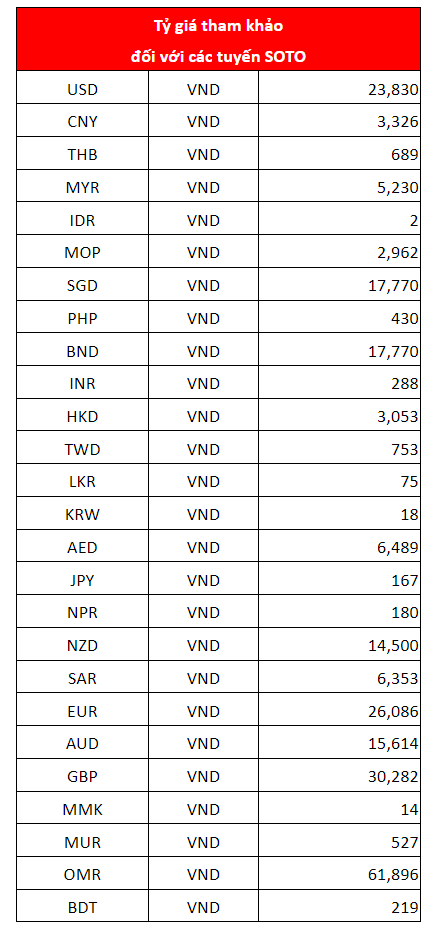 | Tỷ giá tham khảo đối với các tuyến SOTO | | |
|---|---|---|
| USD | VND | 23,830 |
| CNY | VND | 3,326 |
| THB | VND | 689 |
| MYR | VND | 5,230 |
| IDR | VND | 2 |
| MOP | VND | 2,962 |
| SGD | VND | 17,770 |
| PHP | VND | 430 |
| BND | VND | 17,770 |
| INR | VND | 288 |
| HKD | VND | 3,053 |
| TWD | VND | 753 |
| LKR | VND | 75 |
| KRW | VND | 18 |
| AED | VND | 6,489 |
| JPY | VND | 167 |
| NPR | VND | 180 |
| NZD | VND | 14,500 |
| SAR | VND | 6,353 |
| EUR | VND | 26,086 |
| AUD | VND | 15,614 |
| GBP | VND | 30,282 |
| MMK | VND | 14 |
| MUR | VND | 527 |
| OMR | VND | 61,896 |
| BDT | VND | 219 |